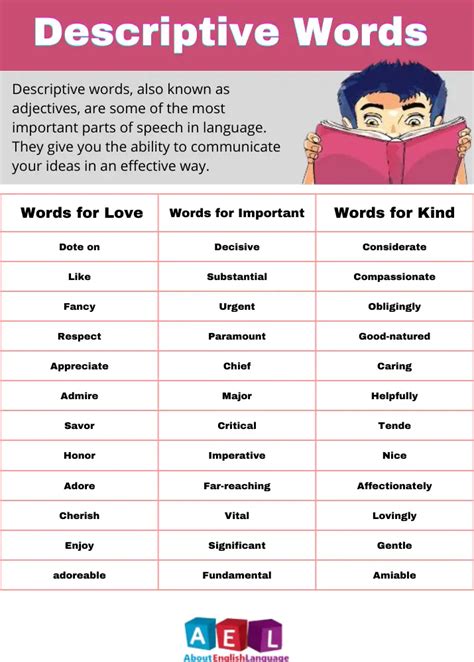 Descriptive Words

Descriptive words, also known as adjectives, are some of the most important parts of speech in language. They give you the ability to communicate your ideas in an effective way.

| Words for Love | Words for Important | Words for Kind |
|---|---|---|
| Dote on | Decisive | Considerate |
| Like | Substantial | Compassionate |
| Fancy | Urgent | Obligingly |
| Respect | Paramount | Good-natured |
| Appreciate | Chief | Caring |
| Admire | Major | Helpfully |
| Savor | Critical | Tende |
| Honor | Imperative | Nice |
| Adore | Far-reaching | Affectionately |
| Cherish | Vital | Lovingly |
| Enjoy | Significant | Gentle |
| adoreable | Fundamental | Amiable |

AEL
AboutEnglishLanguage